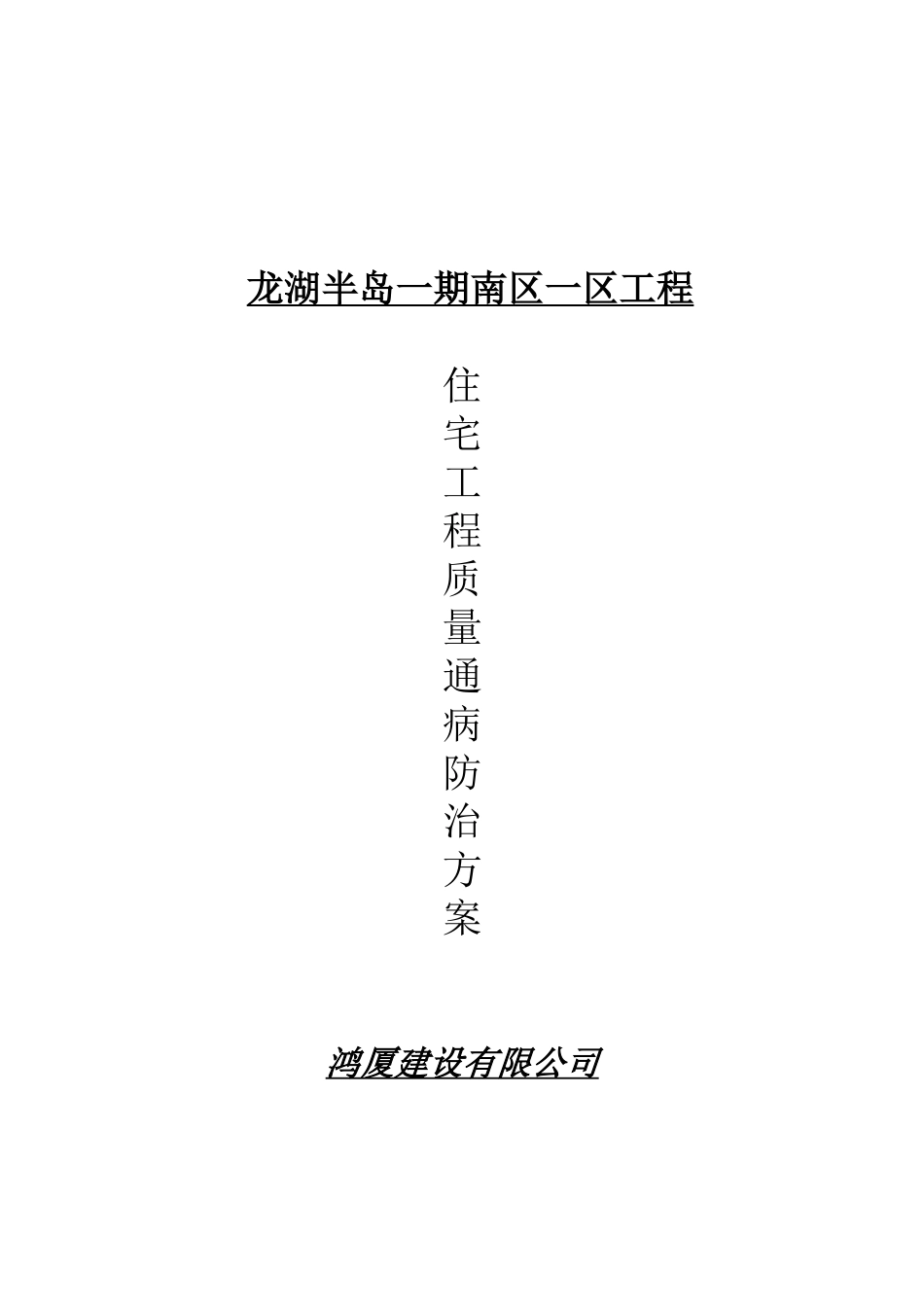 龙湖半岛一期南区一区工程

住宅工程质量通病防治方案

鸿厦建设有限公司